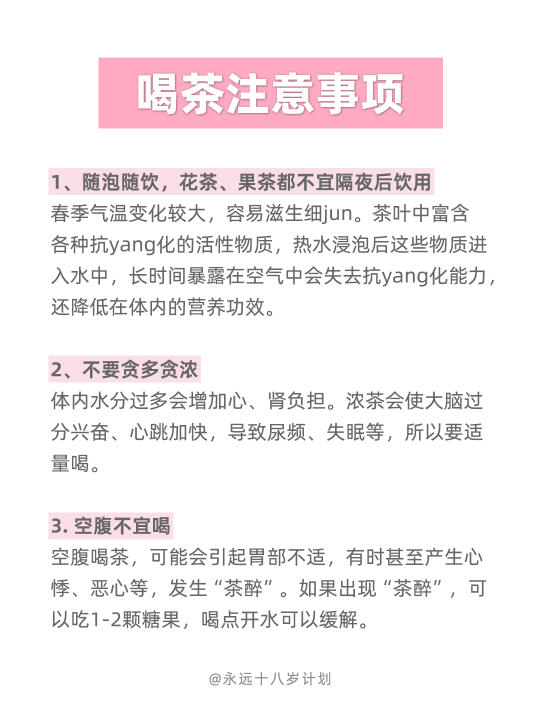 喝茶注意事项

1、随泡随饮，花茶、果茶都不宜隔夜后饮用
春季气温变化较大，容易滋生细jun。茶叶中富含各种抗yang化的活性物质，热水浸泡后这些物质进入水中，长时间暴露在空气中会失去抗yang化能力，还降低在体内的营养功效。

2、不要贪多贪浓
体内水分过多会增加心、肾负担。浓茶会使大脑过分兴奋、心跳加快，导致尿频、失眠等，所以要适量喝。

3. 空腹不宜喝
空腹喝茶，可能会引起胃部不适，有时甚至产生心悸、恶心等，发生“茶醉”。如果出现“茶醉”，可以吃1-2颗糖果，喝点开水可以缓解。

@永远十八岁计划